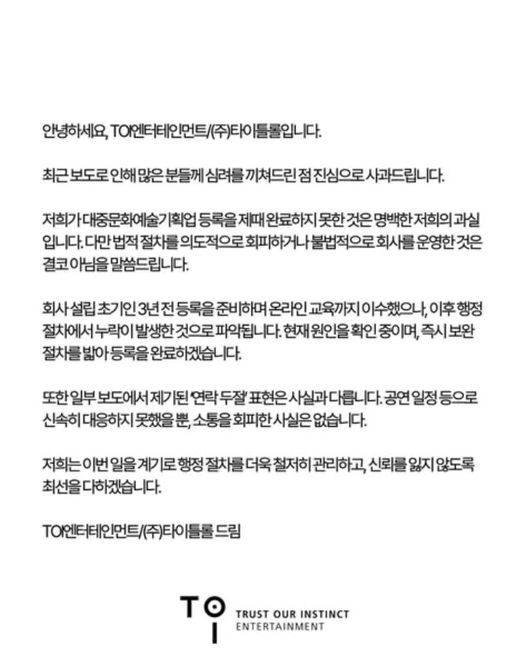 안녕하세요, TOI엔터테인먼트/(주)타이틀롤입니다.

최근 보도로 인해 많은 분들께 심려를 끼쳐드린 점 진심으로 사과드립니다.

저희가 대중문화예술기획업 등록을 제때 완료하지 못한 것은 명백한 저희의 과실입니다. 다만 법적 절차를 의도적으로 회피하거나 불법적으로 회사를 운영한 것은 결코 아님을 말씀드립니다.

회사 설립 초기인 3년 전 등록을 준비하며 온라인 교육까지 이수했으나, 이후 행정 절차에서 누락이 발생한 것으로 파악됩니다. 현재 원인을 확인 중이며, 즉시 보완 절차를 밟아 등록을 완료하겠습니다.

또한 일부 보도에서 제기된 '연락 두절' 표현은 사실과 다릅니다. 공연 일정 등으로 신속히 대응하지 못했을 뿐, 소통을 회피한 사실은 없습니다.

저희는 이번 일을 계기로 행정 절차를 더욱 철저히 관리하고, 신뢰를 잃지 않도록 최선을 다하겠습니다.

TOI엔터테인먼트/(주)타이틀롤 드림

TOI
TRUST OUR INSTINCT
ENTERTAINMENT